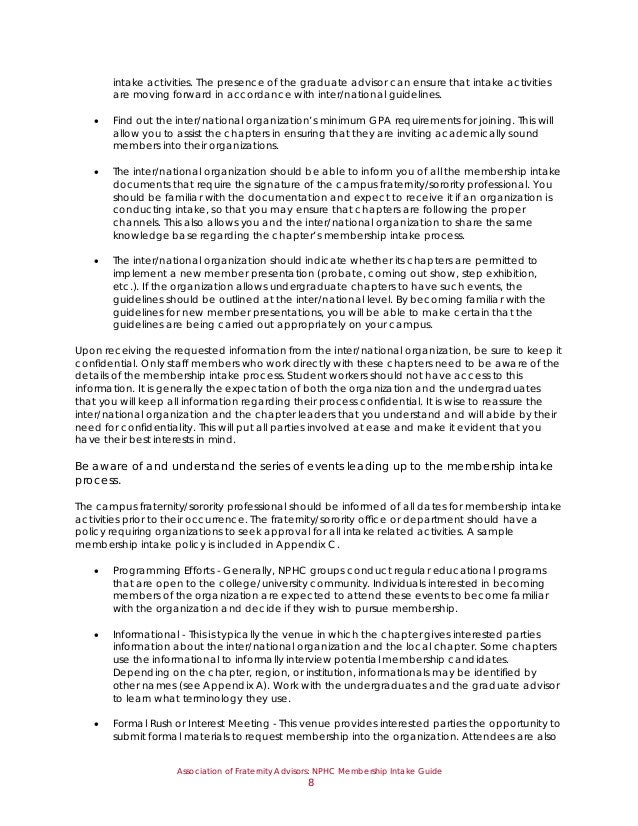 intake activities. The presence of the graduate advisor can ensure that intake activities are moving forward in accordance with inter/national guidelines.

• Find out the inter/national organization's minimum GPA requirements for joining. This will allow you to assist the chapters in ensuring that they are inviting academically sound members into their organizations.

• The inter/national organization should be able to inform you of all the membership intake documents that require the signature of the campus fraternity/sorority professional. You should be familiar with the documentation and expect to receive it if an organization is conducting intake, so that you may ensure that chapters are following the proper channels. This also allows you and the inter/national organization to share the same knowledge base regarding the chapter's membership intake process.

• The inter/national organization should indicate whether its chapters are permitted to implement a new member presentation (probate, coming out show, step exhibition, etc.). If the organization allows undergraduate chapters to have such events, the guidelines should be outlined at the inter/national level. By becoming familiar with the guidelines for new member presentations, you will be able to make certain that the guidelines are being carried out appropriately on your campus.

Upon receiving the requested information from the inter/national organization, be sure to keep it confidential. Only staff members who work directly with these chapters need to be aware of the details of the membership intake process. Student workers should not have access to this information. It is generally the expectation of both the organization and the undergraduates that you will keep all information regarding their process confidential. It is wise to reassure the inter/national organization and the chapter leaders that you understand and will abide by their need for confidentiality. This will put all parties involved at ease and make it evident that you have their best interests in mind.

Be aware of and understand the series of events leading up to the membership intake process.

The campus fraternity/sorority professional should be informed of all dates for membership intake activities prior to their occurrence. The fraternity/sorority office or department should have a policy requiring organizations to seek approval for all intake related activities. A sample membership intake policy is included in Appendix C.

• Programming Efforts - Generally, NPHC groups conduct regular educational programs that are open to the college/university community. Individuals interested in becoming members of the organization are expected to attend these events to become familiar with the organization and decide if they wish to pursue membership.

• Informational - This is typically the venue in which the chapter gives interested parties information about the inter/national organization and the local chapter. Some chapters use the informational to informally interview potential membership candidates. Depending on the chapter, region, or institution, informationals may be identified by other names (see Appendix A). Work with the undergraduates and the graduate advisor to learn what terminology they use.

• Formal Rush or Interest Meeting - This venue provides interested parties the opportunity to submit formal materials to request membership into the organization. Attendees are also

Association of Fraternity Advisors: NPHC Membership Intake Guide
8